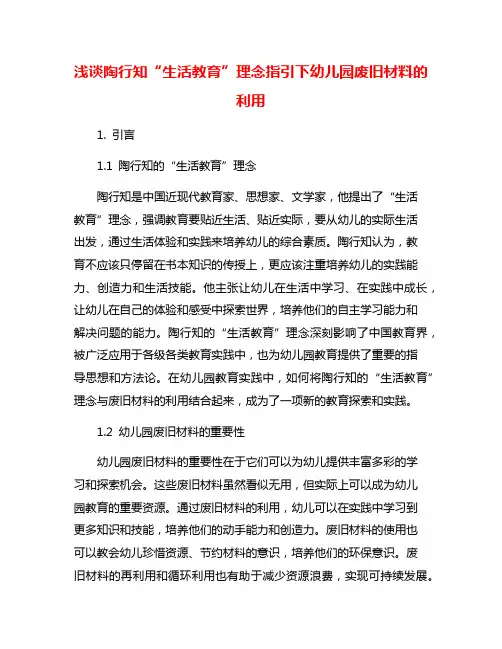 浅谈陶行知“生活教育”理念指引下幼儿园废旧材料的利用

1. 引言

1.1 陶行知的“生活教育”理念

陶行知是中国近现代教育家、思想家、文学家，他提出了“生活教育”理念，强调教育要贴近生活、贴近实际，要从幼儿的实际生活出发，通过生活体验和实践来培养幼儿的综合素质。陶行知认为，教育不应该只停留在书本知识的传授上，更应该注重培养幼儿的实践能力、创造力和生活技能。他主张让幼儿在生活中学习、在实践中成长，让幼儿在自己的体验和感受中探索世界，培养他们的自主学习能力和解决问题的能力。陶行知的“生活教育”理念深刻影响了中国教育界，被广泛应用于各级各类教育实践中，也为幼儿园教育提供了重要的指导思想和方法论。在幼儿园教育实践中，如何将陶行知的“生活教育”理念与废旧材料的利用结合起来，成为了一项新的教育探索和实践。

1.2 幼儿园废旧材料的重要性

幼儿园废旧材料的重要性在于它们可以为幼儿提供丰富多彩的学习和探索机会。这些废旧材料虽然看似无用，但实际上可以成为幼儿园教育的重要资源。通过废旧材料的利用，幼儿可以在实践中学习到更多知识和技能，培养他们的动手能力和创造力。废旧材料的使用也可以教会幼儿珍惜资源、节约材料的意识，培养他们的环保意识。废旧材料的再利用和循环利用也有助于减少资源浪费，实现可持续发展。